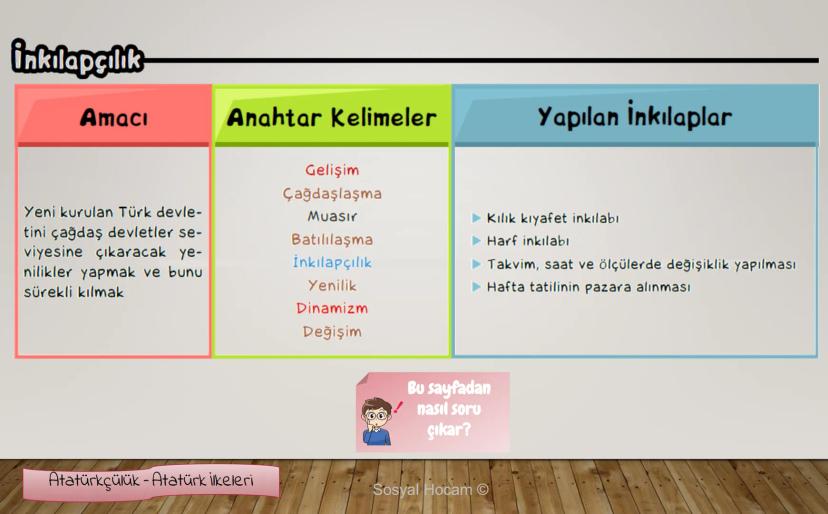 İnkılapçılık

Amacı

Yeni kurulan Türk devletini çağdaş devletler seviyesine çıkaracak yenilikler yapmak ve bunu sürekli kılmak

Anahtar Kelimeler

Gelişim
Çağdaşlaşma
Muasır
Batılılaşma
İnkılapçılık
Yenilik
Dinamizm
Değişim

Yapılan İnkılaplar

▶ Kılık kıyafet inkılabı
▶ Harf inkılabı
▶ Takvim, saat ve ölçülerde değişiklik yapılması
▶ Hafta tatilinin pazara alınması

Bu sayfadan nasıl soru çıkar?

Atatürkçülük - Atatürk İlkeleri

Sosyal Hocam ©